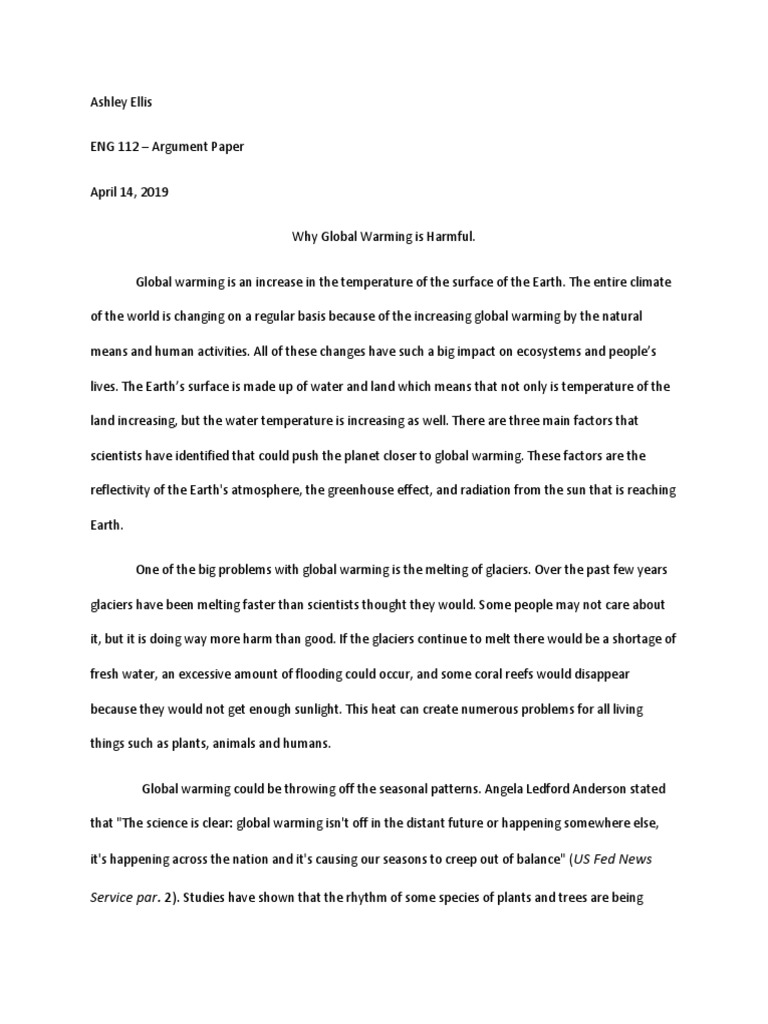 Ashley Ellis

ENG 112 – Argument Paper

April 14, 2019

Why Global Warming is Harmful.

Global warming is an increase in the temperature of the surface of the Earth. The entire climate of the world is changing on a regular basis because of the increasing global warming by the natural means and human activities. All of these changes have such a big impact on ecosystems and people's lives. The Earth's surface is made up of water and land which means that not only is temperature of the land increasing, but the water temperature is increasing as well. There are three main factors that scientists have identified that could push the planet closer to global warming. These factors are the reflectivity of the Earth's atmosphere, the greenhouse effect, and radiation from the sun that is reaching Earth.

One of the big problems with global warming is the melting of glaciers. Over the past few years glaciers have been melting faster than scientists thought they would. Some people may not care about it, but it is doing way more harm than good. If the glaciers continue to melt there would be a shortage of fresh water, an excessive amount of flooding could occur, and some coral reefs would disappear because they would not get enough sunlight. This heat can create numerous problems for all living things such as plants, animals and humans.

Global warming could be throwing off the seasonal patterns. Angela Ledford Anderson stated that "The science is clear: global warming isn't off in the distant future or happening somewhere else, it's happening across the nation and it's causing our seasons to creep out of balance" (US Fed News Service par. 2). Studies have shown that the rhythm of some species of plants and trees are being